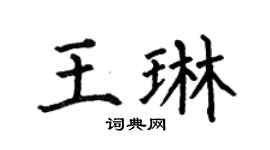 王琳

词典网